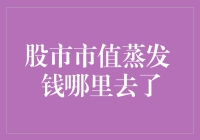 股市市值蒸发
钱哪里去了